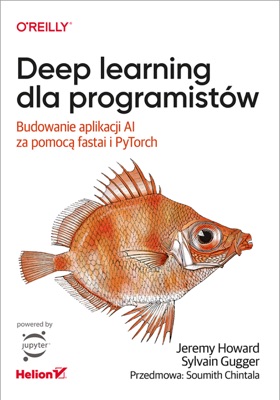 O'REILLY®

Deep learning dla programistów

Budowanie aplikacji AI za pomocą fastai i PyTorch

powered by

jupyter

Helion

Jeremy Howard
Sylvain Gugger
Przedmowa: Soumith Chintala